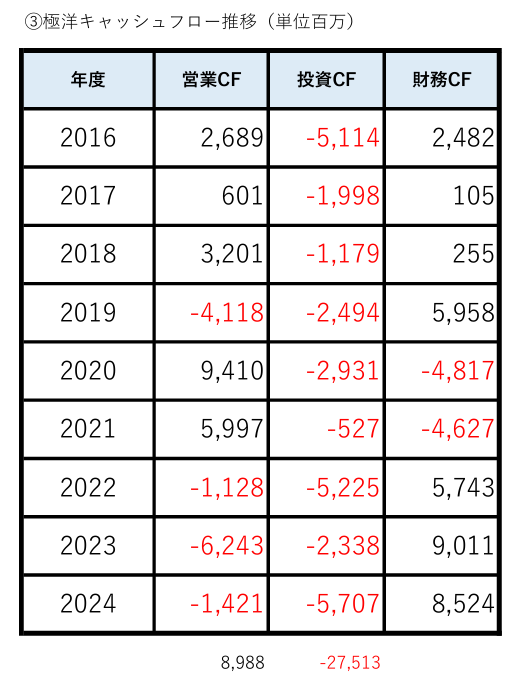 ③極洋キャッシュフロー推移（単位百万）

| 年度 | 営業CF | 投資CF | 財務CF |
|---|---|---|---|
| 2016 | 2,689 | -5,114 | 2,482 |
| 2017 | 601 | -1,998 | 105 |
| 2018 | 3,201 | -1,179 | 255 |
| 2019 | -4,118 | -2,494 | 5,958 |
| 2020 | 9,410 | -2,931 | -4,817 |
| 2021 | 5,997 | -527 | -4,627 |
| 2022 | -1,128 | -5,225 | 5,743 |
| 2023 | -6,243 | -2,338 | 9,011 |
| 2024 | -1,421 | -5,707 | 8,524 |

8,988 -27,513